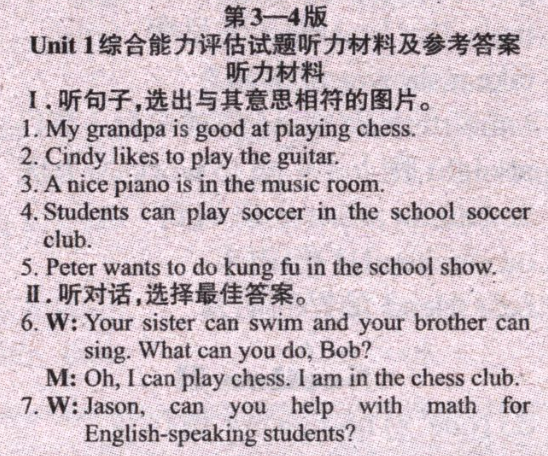 第3—4版
Unit 1综合能力评估试题听力材料及参考答案
听力材料

Ⅰ.听句子,选出与其意思相符的图片。
1. My grandpa is good at playing chess.
2. Cindy likes to play the guitar.
3. A nice piano is in the music room.
4. Students can play soccer in the school soccer club.
5. Peter wants to do kung fu in the school show.

Ⅱ.听对话,选择最佳答案。
6. W: Your sister can swim and your brother can sing. What can you do, Bob?
M: Oh, I can play chess. I am in the chess club.
7. W: Jason, can you help with math for English-speaking students?